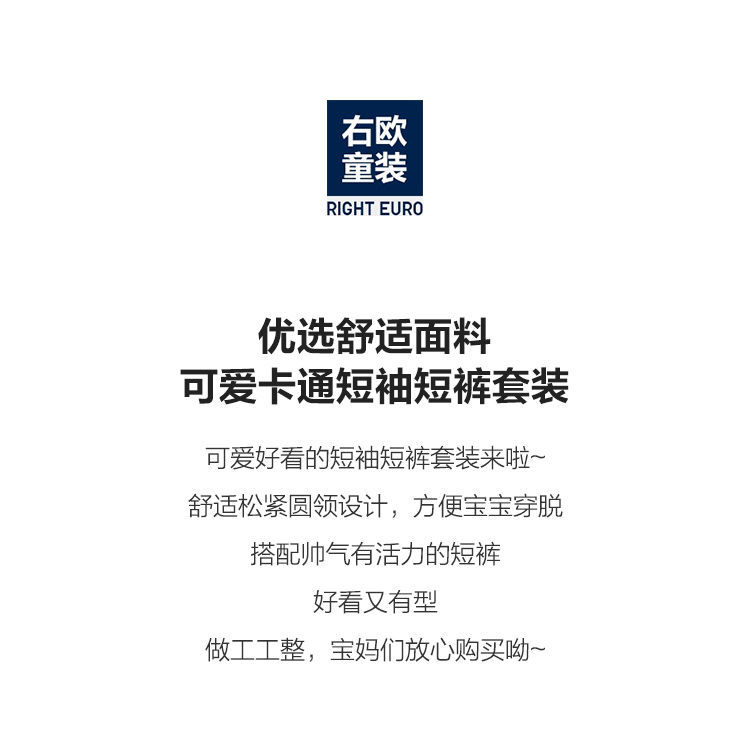 右欧
童装
RIGHT EURO

优选舒适面料
可爱卡通短袖短裤套装

可爱好看的短袖短裤套装来啦~

舒适松紧圆领设计，方便宝宝穿脱

搭配帅气有活力的短裤

好看又有型

做工工整，宝妈们放心购买呦~